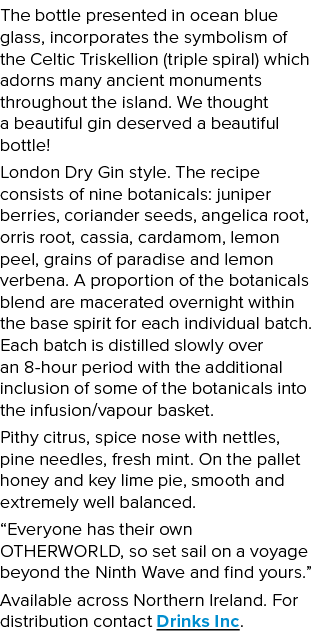 The bottle presented in ocean blue glass, incorporates the symbolism of the Celtic Triskellion (triple spiral) which adorns many ancient monuments throughout the island. We thought a beautiful gin deserved a beautiful bottle!

London Dry Gin style. The recipe consists of nine botanicals: juniper berries, coriander seeds, angelica root, orris root, cassia, cardamom, lemon peel, grains of paradise and lemon verbena. A proportion of the botanicals blend are macerated overnight within the base spirit for each individual batch. Each batch is distilled slowly over an 8-hour period with the additional inclusion of some of the botanicals into the infusion/vapour basket.

Pithy citrus, spice nose with nettles, pine needles, fresh mint. On the pallet honey and key lime pie, smooth and extremely well balanced.

“Everyone has their own OTHERWORLD, so set sail on a voyage beyond the Ninth Wave and find yours.”

Available across Northern Ireland. For distribution contact Drinks Inc.